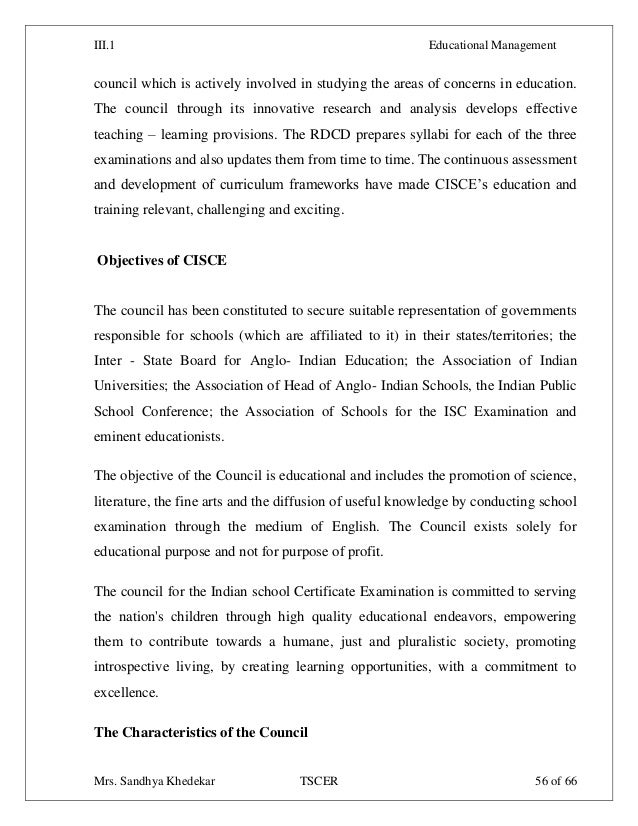 III.1 Educational Management

council which is actively involved in studying the areas of concerns in education. The council through its innovative research and analysis develops effective teaching – learning provisions. The RDCD prepares syllabi for each of the three examinations and also updates them from time to time. The continuous assessment and development of curriculum frameworks have made CISCE's education and training relevant, challenging and exciting.

Objectives of CISCE

The council has been constituted to secure suitable representation of governments responsible for schools (which are affiliated to it) in their states/territories; the Inter - State Board for Anglo- Indian Education; the Association of Indian Universities; the Association of Head of Anglo- Indian Schools, the Indian Public School Conference; the Association of Schools for the ISC Examination and eminent educationists.

The objective of the Council is educational and includes the promotion of science, literature, the fine arts and the diffusion of useful knowledge by conducting school examination through the medium of English. The Council exists solely for educational purpose and not for purpose of profit.

The council for the Indian school Certificate Examination is committed to serving the nation's children through high quality educational endeavors, empowering them to contribute towards a humane, just and pluralistic society, promoting introspective living, by creating learning opportunities, with a commitment to excellence.

The Characteristics of the Council

Mrs. Sandhya Khedekar TSCER 56 of 66